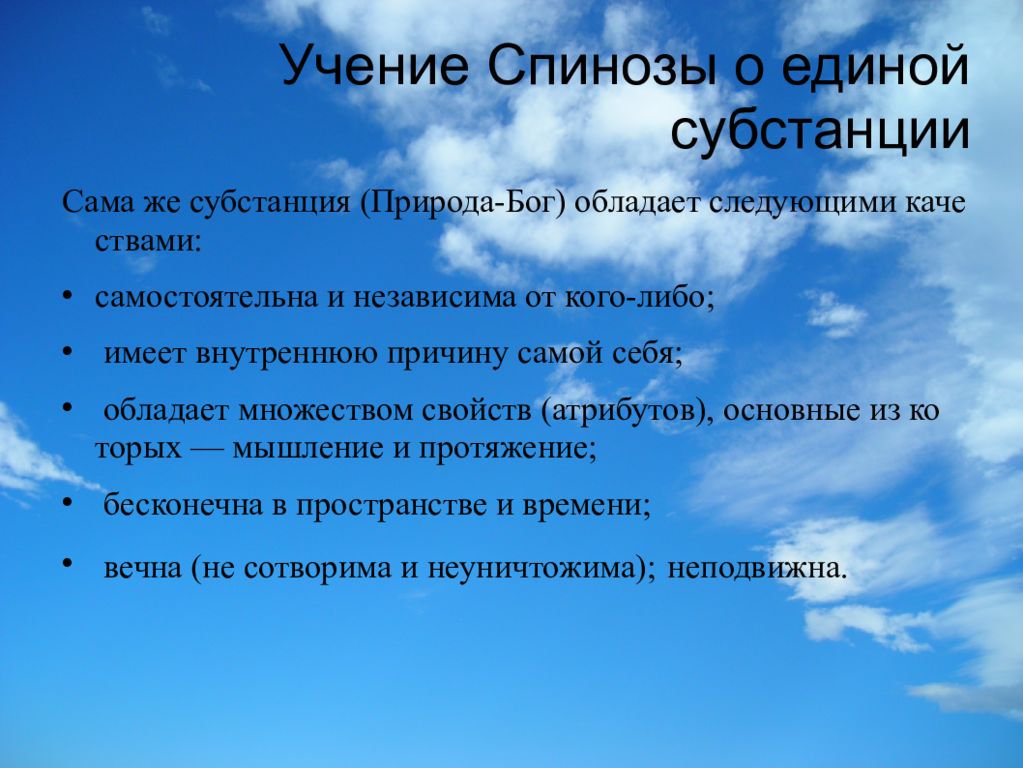 Учение Спинозы о единой субстанции

Сама же субстанция (Природа-Бог) обладает следующими каче ствами:

• самостоятельна и независима от кого-либо;

• имеет внутреннюю причину самой себя;

• обладает множеством свойств (атрибутов), основные из ко торых — мышление и протяжение;

• бесконечна в пространстве и времени;

• вечна (не сотворима и неуничтожима); неподвижна.